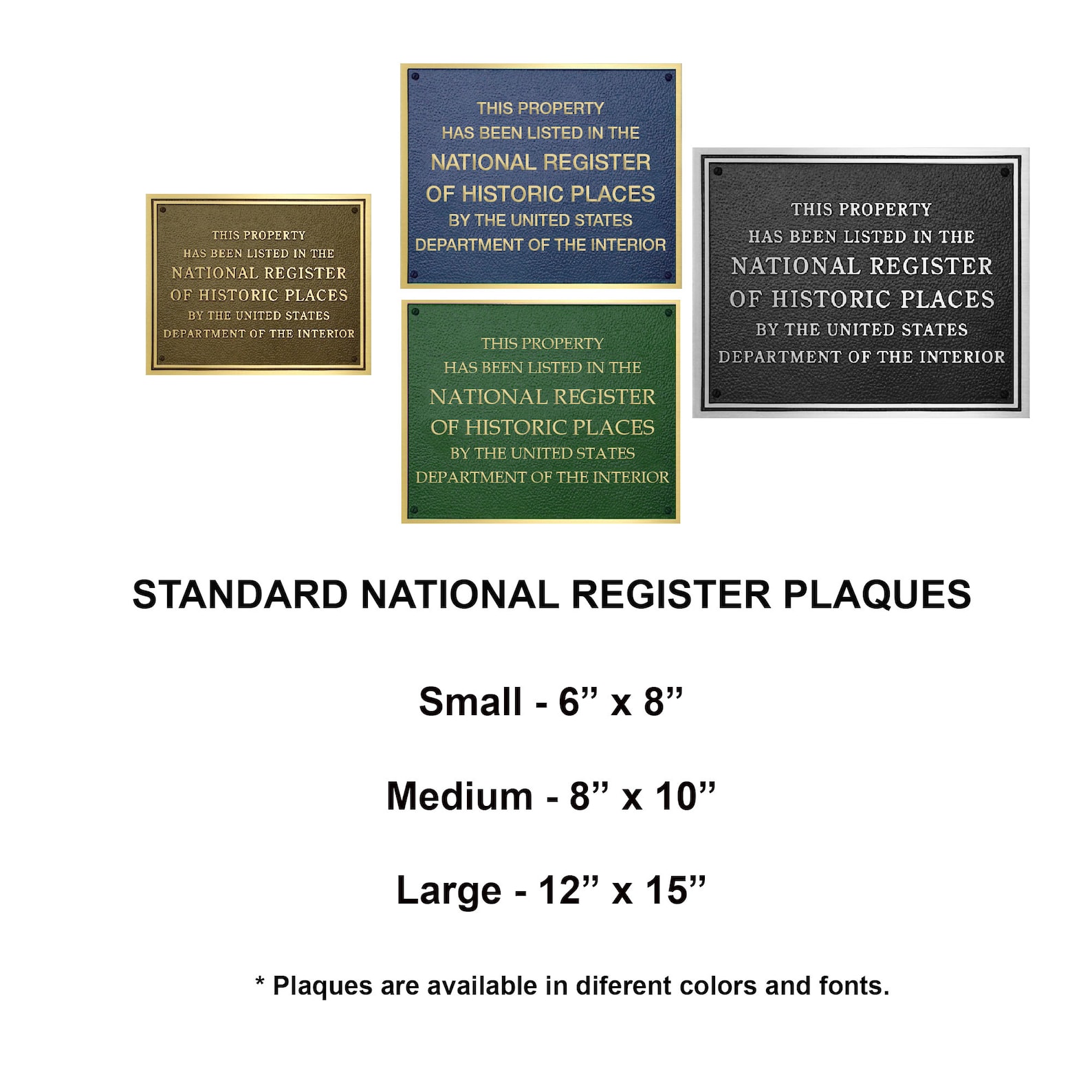 THIS PROPERTY
HAS BEEN LISTED IN THE
NATIONAL REGISTER
OF HISTORIC PLACES
BY THE UNITED STATES
DEPARTMENT OF THE INTERIOR

THIS PROPERTY
HAS BEEN LISTED IN THE
NATIONAL REGISTER
OF HISTORIC PLACES
BY THE UNITED STATES
DEPARTMENT OF THE INTERIOR

THIS PROPERTY
HAS BEEN LISTED IN THE
NATIONAL REGISTER
OF HISTORIC PLACES
BY THE UNITED STATES
DEPARTMENT OF THE INTERIOR

THIS PROPERTY
HAS BEEN LISTED IN THE
NATIONAL REGISTER
OF HISTORIC PLACES
BY THE UNITED STATES
DEPARTMENT OF THE INTERIOR

STANDARD NATIONAL REGISTER PLAQUES

Small - 6” x 8”

Medium - 8” x 10”

Large - 12” x 15”

* Plaques are available in diferent colors and fonts.